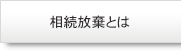 相続放棄とは